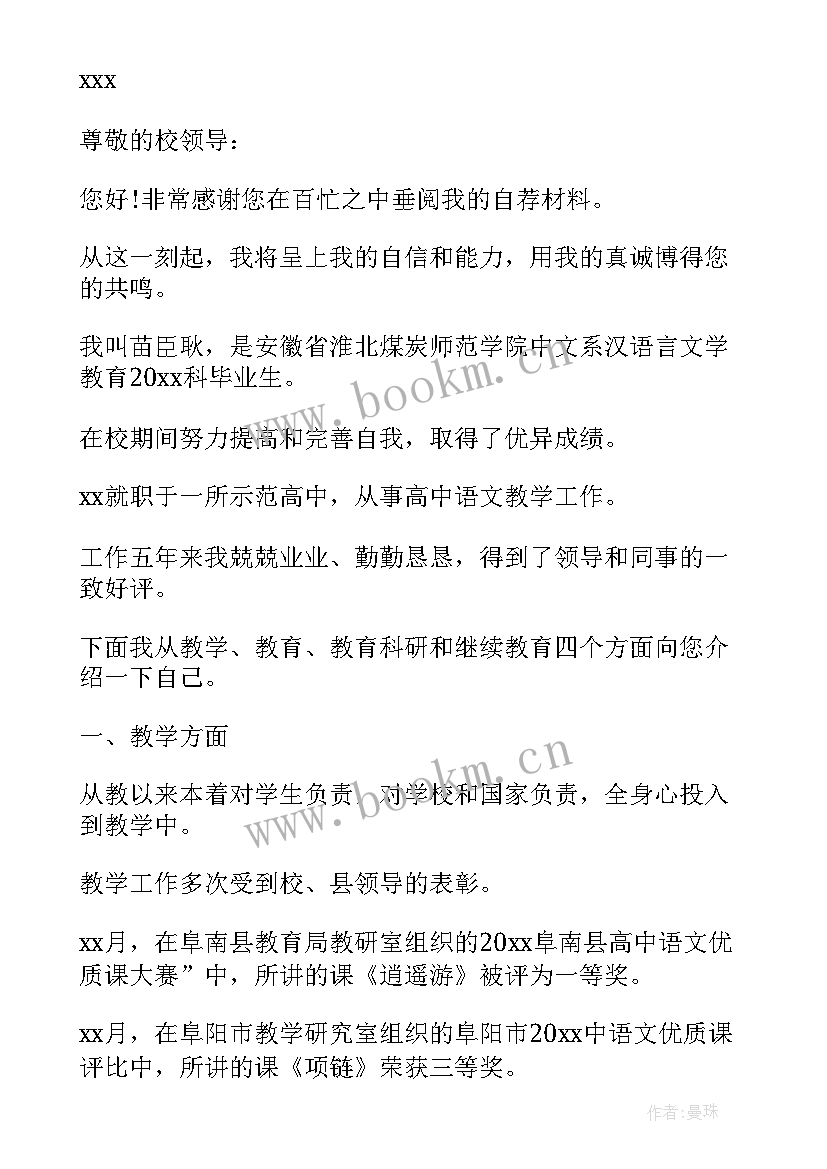 xxx

尊敬的校领导：

您好!非常感谢您在百忙之中垂阅我的自荐材料。

从这一刻起，我将呈上我的自信和能力，用我的真诚博得您的共鸣。

我叫苗臣耿，是安徽省淮北煤炭师范学院中文系汉语言文学教育20xx科毕业生。

在校期间努力提高和完善自我，取得了优异成绩。

xx就职于一所示范高中，从事高中语文教学工作。

工作五年来我兢兢业业、勤勤恳恳，得到了领导和同事的一致好评。

下面我从教学、教育、教育科研和继续教育四个方面向您介绍一下自己。

一、教学方面

从教以来本着对学生负责、对学校和国家负责，全身心投入到教学中。

教学工作多次受到校、县领导的表彰。

xx月，在阜南县教育局教研室组织的20xx阜南县高中语文优质课大赛”中，所讲的课《逍遥游》被评为一等奖。

xx月，在阜阳市教学研究室组织的阜阳市20xx中语文优质课评比中，所讲的课《项链》荣获三等奖。

www.bookm.cn

www.bookm.cn

作者:曼珠